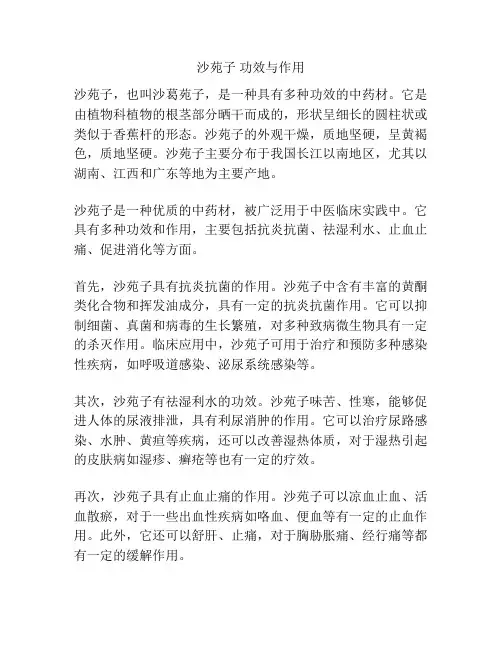 沙苑子 功效与作用

沙苑子，也叫沙葛苑子，是一种具有多种功效的中药材。它是由植物科植物的根茎部分晒干而成的，形状呈细长的圆柱状或类似于香蕉杆的形态。沙苑子的外观干燥，质地坚硬，呈黄褐色，质地坚硬。沙苑子主要分布于我国长江以南地区，尤其以湖南、江西和广东等地为主要产地。

沙苑子是一种优质的中药材，被广泛用于中医临床实践中。它具有多种功效和作用，主要包括抗炎抗菌、祛湿利水、止血止痛、促进消化等方面。

首先，沙苑子具有抗炎抗菌的作用。沙苑子中含有丰富的黄酮类化合物和挥发油成分，具有一定的抗炎抗菌作用。它可以抑制细菌、真菌和病毒的生长繁殖，对多种致病微生物具有一定的杀灭作用。临床应用中，沙苑子可用于治疗和预防多种感染性疾病，如呼吸道感染、泌尿系统感染等。

其次，沙苑子有祛湿利水的功效。沙苑子味苦、性寒，能够促进人体的尿液排泄，具有利尿消肿的作用。它可以治疗尿路感染、水肿、黄疸等疾病，还可以改善湿热体质，对于湿热引起的皮肤病如湿疹、癣疮等也有一定的疗效。

再次，沙苑子具有止血止痛的作用。沙苑子可以凉血止血、活血散瘀，对于一些出血性疾病如咯血、便血等有一定的止血作用。此外，它还可以舒肝、止痛，对于胸胁胀痛、经行痛等都有一定的缓解作用。